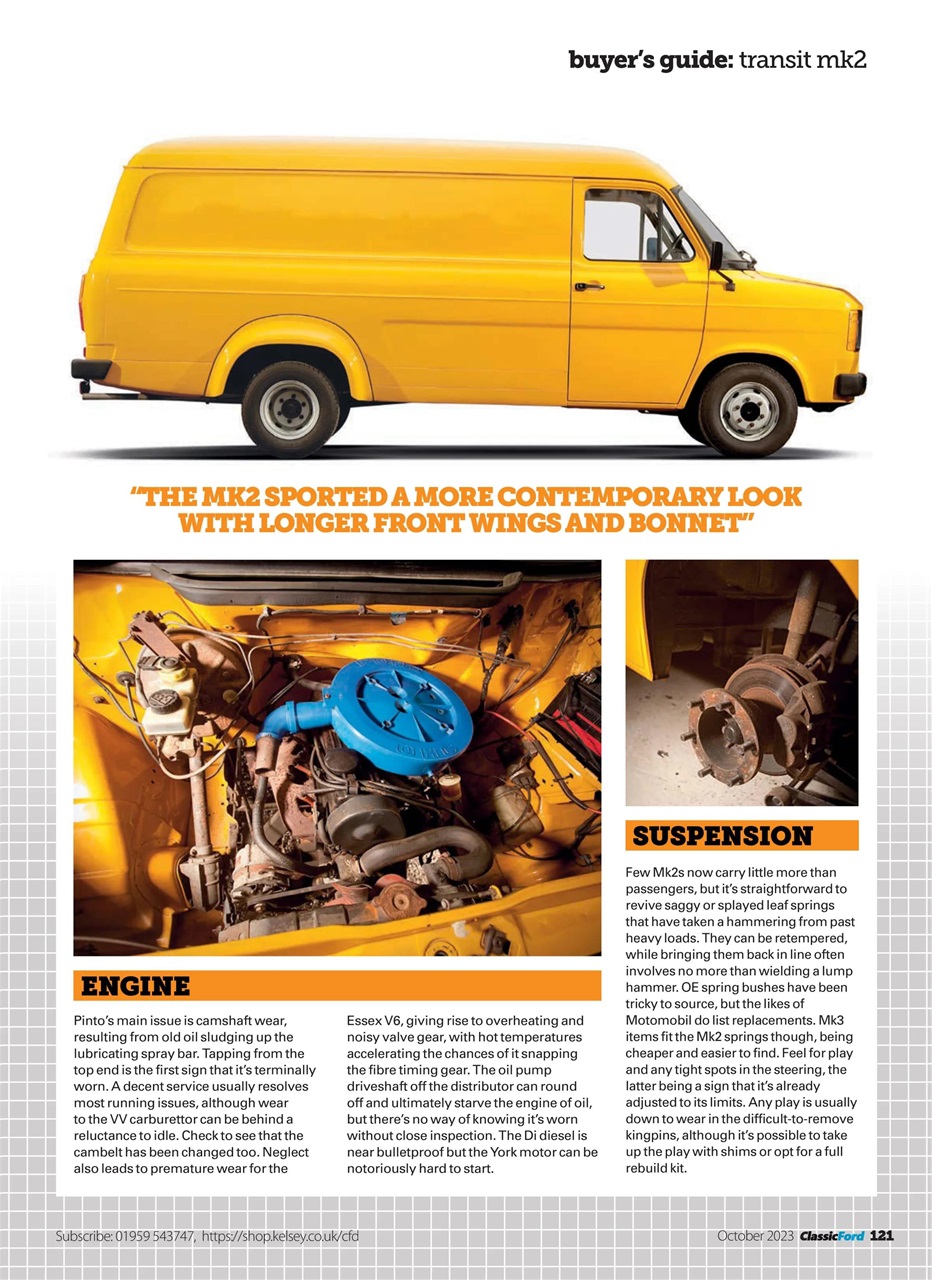 buyer's guide: transit mk2

"THE MK2 SPORTED A MORE CONTEMPORARY LOOK WITH LONGER FRONT WINGS AND BONNET"

ENGINE

Pinto's main issue is camshaft wear, resulting from old oil sludging up the lubricating spray bar. Tapping from the top end is the first sign that it's terminally worn. A decent service usually resolves most running issues, although wear to the VV carburettor can be behind a reluctance to idle. Check to see that the cambelt has been changed too. Neglect also leads to premature wear for the Essex V6, giving rise to overheating and noisy valve gear, with hot temperatures accelerating the chances of it snapping the fibre timing gear. The oil pump driveshaft off the distributor can round off and ultimately starve the engine of oil, but there's no way of knowing it's worn without close inspection. The Di diesel is near bulletproof but the York motor can be notoriously hard to start.

SUSPENSION

Few Mk2s now carry little more than passengers, but it's straightforward to revive saggy or splayed leaf springs that have taken a hammering from past heavy loads. They can be retempered, while bringing them back in line often involves no more than wielding a lump hammer. OE spring bushes have been tricky to source, but the likes of Motomobil do list replacements. Mk3 items fit the Mk2 springs though, being cheaper and easier to find. Feel for play and any tight spots in the steering, the latter being a sign that it's already adjusted to its limits. Any play is usually down to wear in the difficult-to-remove kingpins, although it's possible to take up the play with shims or opt for a full rebuild kit.

Subscribe: 01959 543747, https://shop.kelsey.co.uk/cfd

October 2023 ClassicFord 121